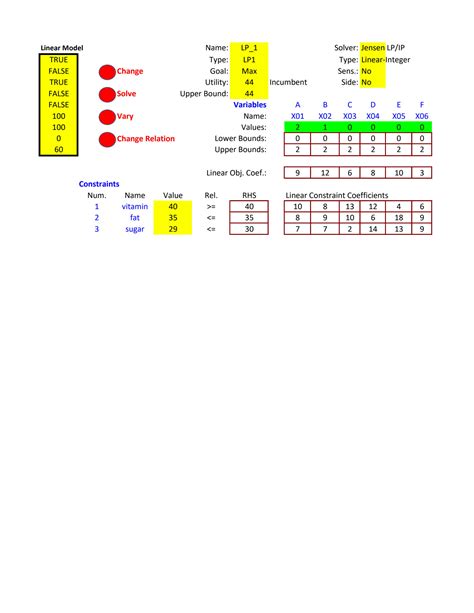 Linear Model
TRUE
FALSE
TRUE
FALSE
FALSE
100
100
0
60

Change
Solve
Vary
Change Relation

Name: LP_1
Type: LP1
Goal: Max
Utility: 44 Incumbent
Upper Bound: 44

Solver: Jensen LP/IP
Type: Linear-Integer
Sens.: No
Side: No

| Variables | A | B | C | D | E | F |
|---|---|---|---|---|---|---|
| Name: | X01 | X02 | X03 | X04 | X05 | X06 |
| Values: | 2 | 1 | 0 | 0 | 0 | 0 |
| Lower Bounds: | 0 | 0 | 0 | 0 | 0 | 0 |
| Upper Bounds: | 2 | 2 | 2 | 2 | 2 | 2 |
| Linear Obj. Coef.: | 9 | 12 | 6 | 8 | 10 | 3 |

Constraints

| Num. | Name | Value | Rel. | RHS | Linear Constraint Coefficients | | | | | |
|---|---|---|---|---|---|---|---|---|---|---|
| 1 | vitamin | 40 | >= | 40 | 10 | 8 | 13 | 12 | 4 | 6 |
| 2 | fat | 35 | <= | 35 | 8 | 9 | 10 | 6 | 18 | 9 |
| 3 | sugar | 29 | <= | 30 | 7 | 7 | 2 | 14 | 13 | 9 |